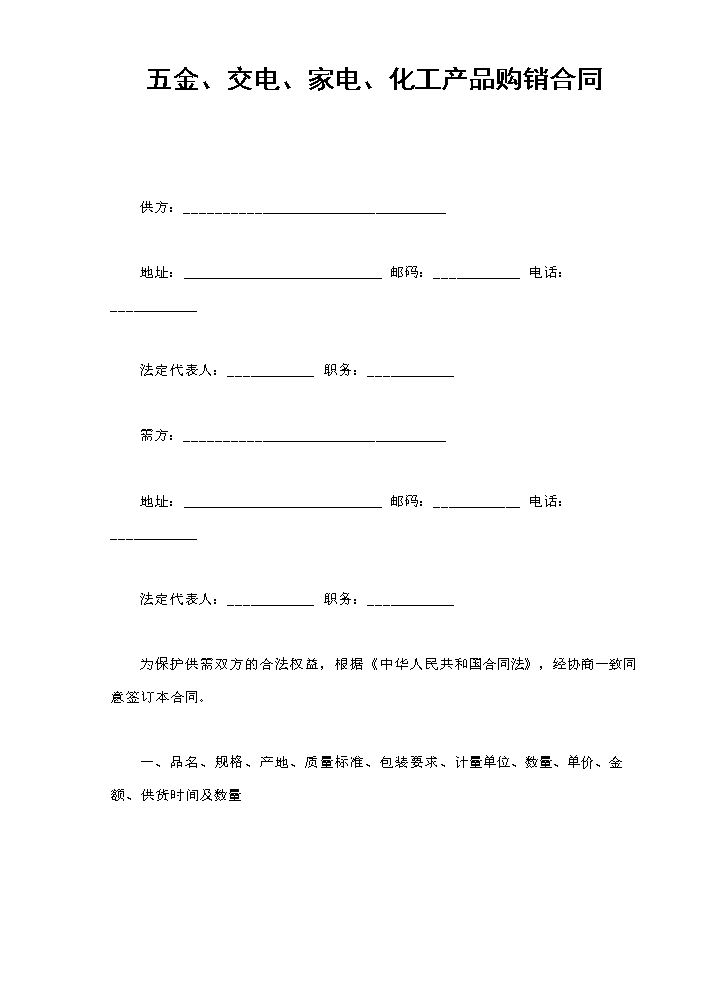 五金、交电、家电、化工产品购销合同

供方：____

地址：____ 邮码：____ 电话：____

法定代表人：____ 职务：____

需方：____

地址：____ 邮码：____ 电话：____

法定代表人：____ 职务：____

为保护供需双方的合法权益，根据《中华人民共和国合同法》，经协商一致同意签订本合同。

一、品名、规格、产地、质量标准、包装要求、计量单位、数量、单价、金额、供货时间及数量